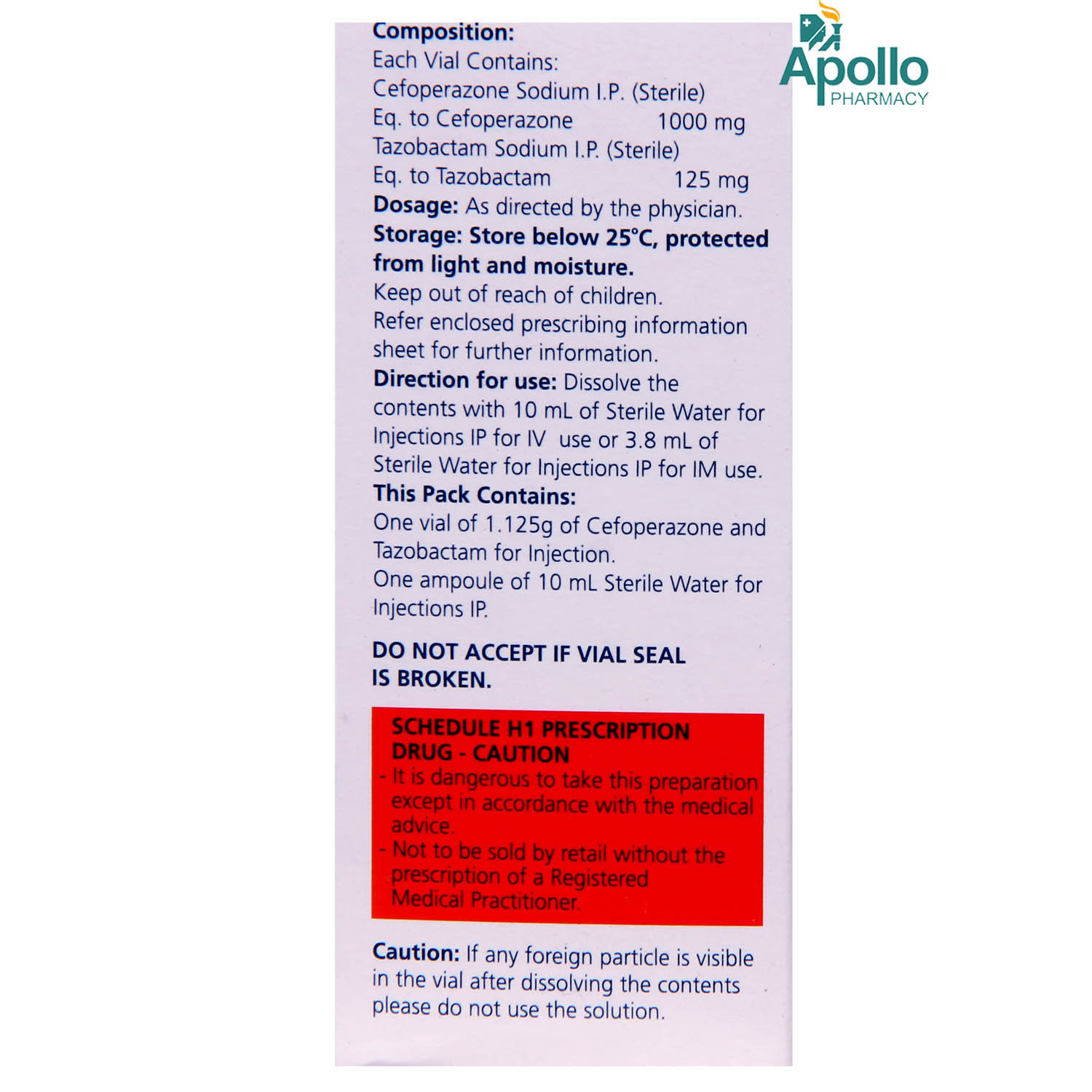 Apollo PHARMACY

Composition:
Each Vial Contains:
Cefoperazone Sodium I.P. (Sterile)
Eq. to Cefoperazone 1000 mg
Tazobactam Sodium I.P. (Sterile)
Eq. to Tazobactam 125 mg
Dosage: As directed by the physician.
Storage: Store below 25°C, protected from light and moisture.
Keep out of reach of children.
Refer enclosed prescribing information sheet for further information.
Direction for use: Dissolve the contents with 10 mL of Sterile Water for Injections IP for IV use or 3.8 mL of Sterile Water for Injections IP for IM use.
This Pack Contains:
One vial of 1.125g of Cefoperazone and Tazobactam for Injection.
One ampoule of 10 mL Sterile Water for Injections IP.

DO NOT ACCEPT IF VIAL SEAL IS BROKEN.

SCHEDULE H1 PRESCRIPTION DRUG - CAUTION
- It is dangerous to take this preparation except in accordance with the medical advice.
- Not to be sold by retail without the prescription of a Registered Medical Practitioner.

Caution: If any foreign particle is visible in the vial after dissolving the contents please do not use the solution.